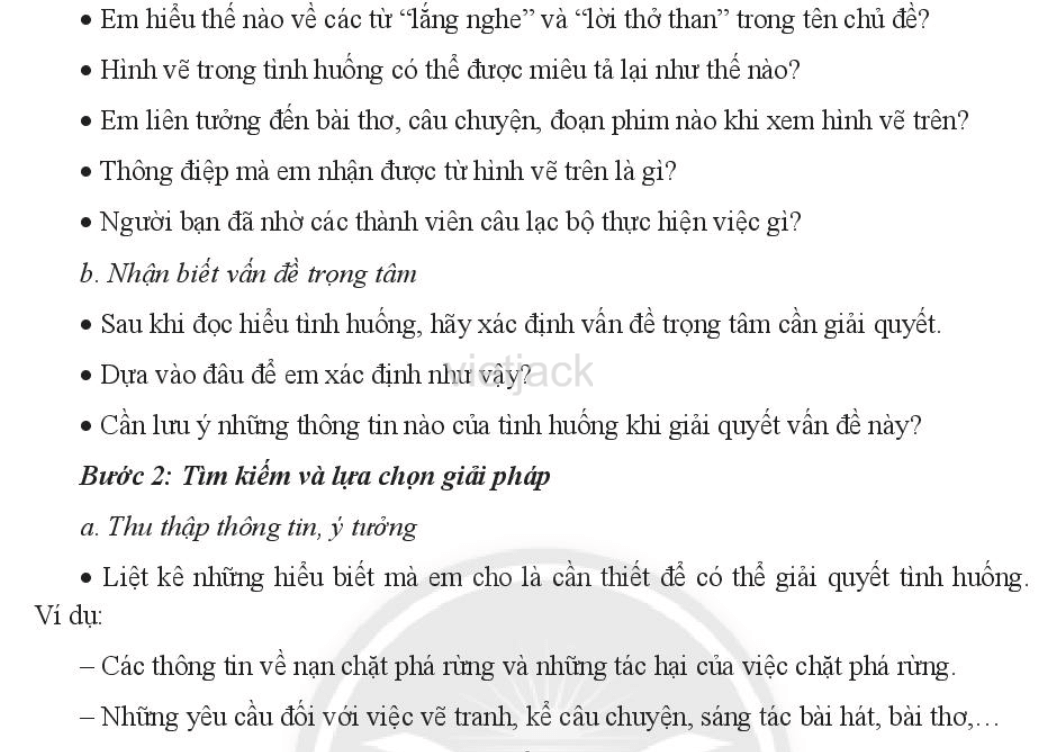 • Em hiểu thế nào về các từ "lắng nghe" và "lời thở than" trong tên chủ đề?

• Hình vẽ trong tình huống có thể được miêu tả lại như thế nào?

• Em liên tưởng đến bài thơ, câu chuyện, đoạn phim nào khi xem hình vẽ trên?

• Thông điệp mà em nhận được từ hình vẽ trên là gì?

• Người bạn đã nhờ các thành viên câu lạc bộ thực hiện việc gì?

b. Nhận biết vấn đề trọng tâm

• Sau khi đọc hiểu tình huống, hãy xác định vấn đề trọng tâm cần giải quyết.

• Dựa vào đâu để em xác định như vậy?

vietjack

• Cần lưu ý những thông tin nào của tình huống khi giải quyết vấn đề này?

Bước 2: Tìm kiếm và lựa chọn giải pháp

a. Thu thập thông tin, ý tưởng

• Liệt kê những hiểu biết mà em cho là cần thiết để có thể giải quyết tình huống. Ví dụ:

– Các thông tin về nạn chặt phá rừng và những tác hại của việc chặt phá rừng.

– Những yêu cầu đối với việc vẽ tranh, kể câu chuyện, sáng tác bài hát, bài thơ,...